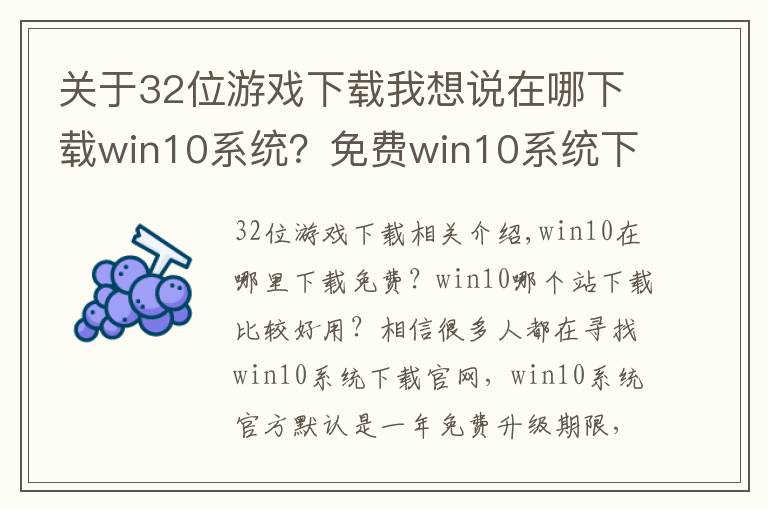 关于32位游戏下载我想说在哪下载win10系统？免费win10系统下

32位游戏下载相关介绍,win10在哪里下载免费？win10哪个站下载比较好用？相信很多人都在寻找win10系统下载官网，win10系统官方默认是一年免费升级期限，